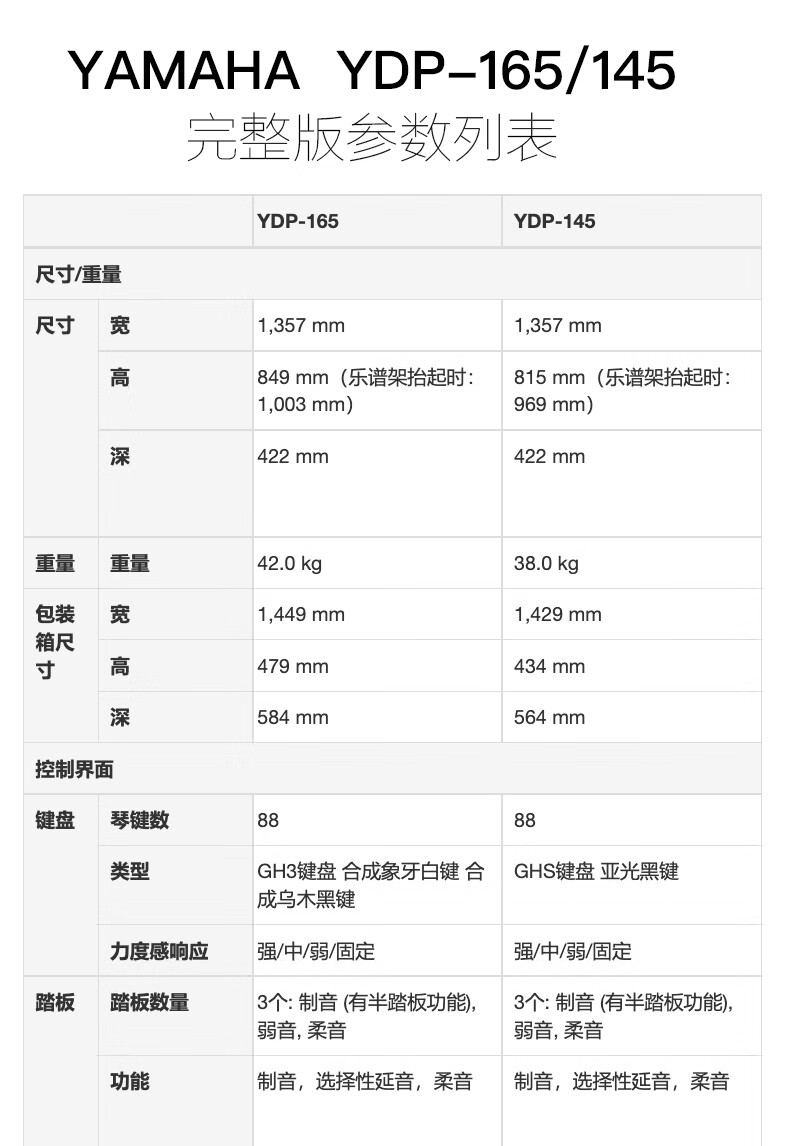 YAMAHA YDP-165/145
完整版参数列表

| | | YDP-165 | YDP-145 |
|---|---|---|---|
| 尺寸/重量 | | | |
| 尺寸 | 宽 | 1,357 mm | 1,357 mm |
| | 高 | 849 mm（乐谱架抬起时: 1,003 mm） | 815 mm（乐谱架抬起时: 969 mm） |
| | 深 | 422 mm | 422 mm |
| 重量 | 重量 | 42.0 kg | 38.0 kg |
| 包装箱尺寸 | 宽 | 1,449 mm | 1,429 mm |
| | 高 | 479 mm | 434 mm |
| | 深 | 584 mm | 564 mm |
| 控制界面 | | | |
| 键盘 | 琴键数 | 88 | 88 |
| | 类型 | GH3键盘 合成象牙白键 合成乌木黑键 | GHS键盘 亚光黑键 |
| | 力度感响应 | 强/中/弱/固定 | 强/中/弱/固定 |
| 踏板 | 踏板数量 | 3个: 制音 (有半踏板功能), 弱音, 柔音 | 3个: 制音 (有半踏板功能), 弱音, 柔音 |
| | 功能 | 制音，选择性延音，柔音 | 制音，选择性延音，柔音 |